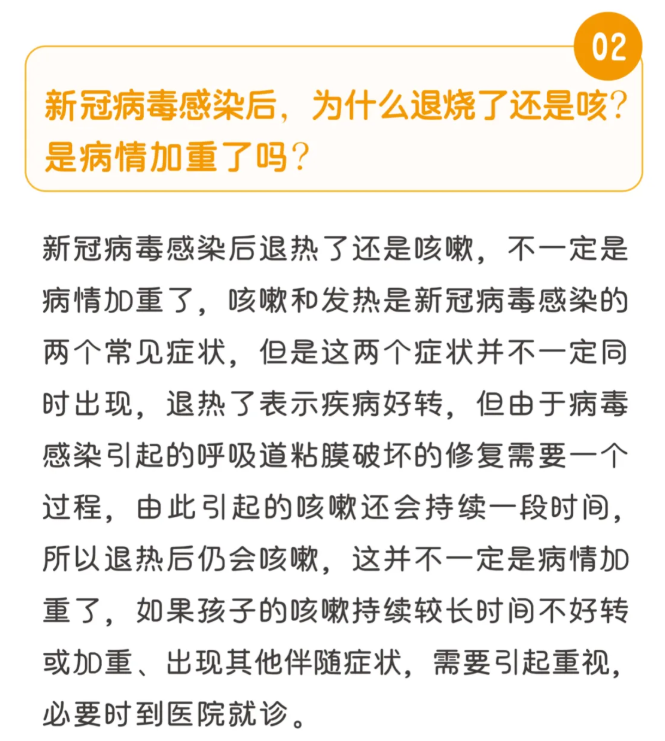 02

新冠病毒感染后，为什么退烧了还是咳？是病情加重了吗？

新冠病毒感染后退热了还是咳嗽，不一定是病情加重了，咳嗽和发热是新冠病毒感染的两个常见症状，但是这两个症状并不一定同时出现，退热了表示疾病好转，但由于病毒感染引起的呼吸道粘膜破坏的修复需要一个过程，由此引起的咳嗽还会持续一段时间，所以退热后仍会咳嗽，这并不一定是病情加重了，如果孩子的咳嗽持续较长时间不好转或加重、出现其他伴随症状，需要引起重视，必要时到医院就诊。